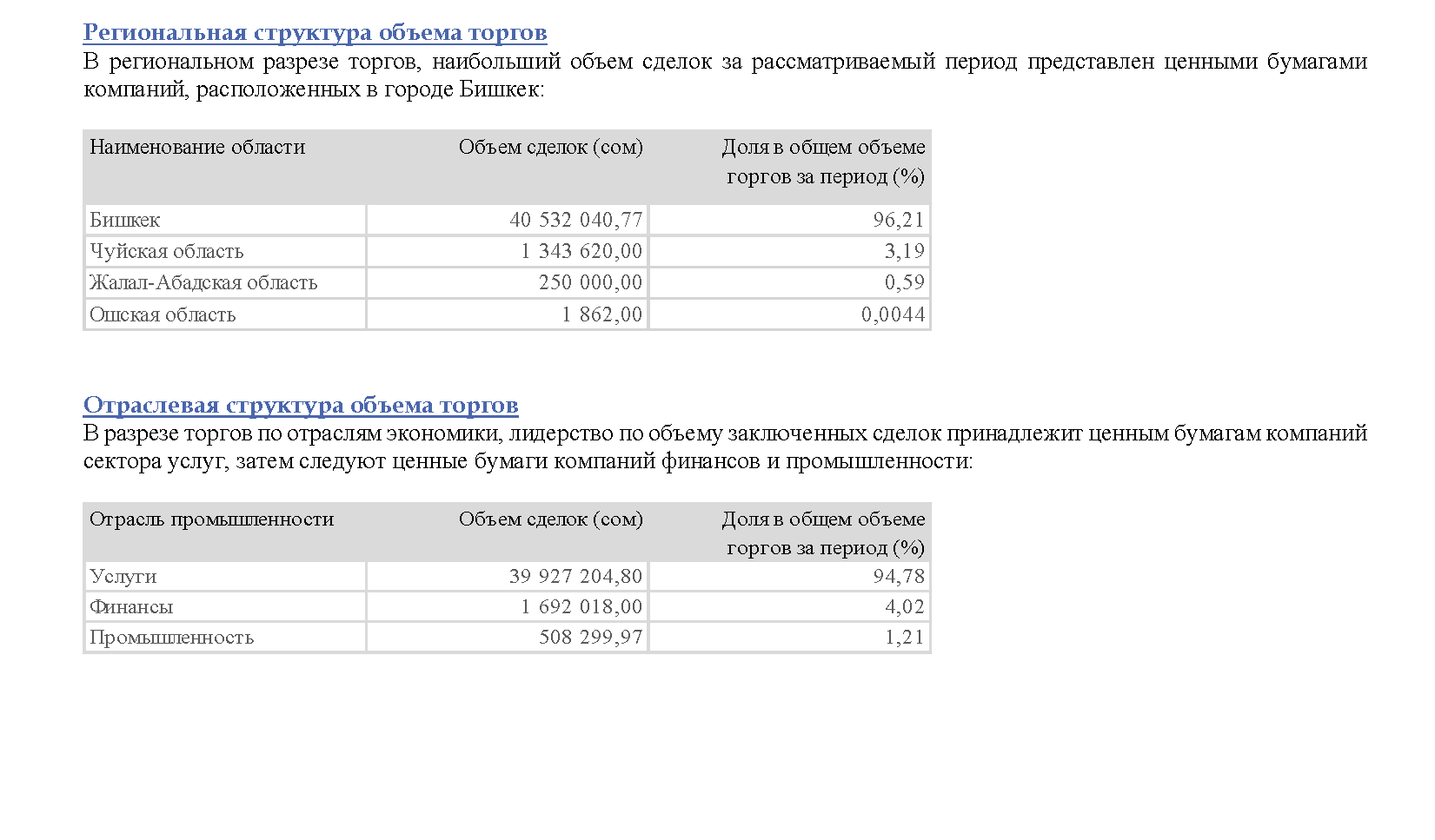 Региональная структура объема торгов
В региональном разрезе торгов, наибольший объем сделок за рассматриваемый период представлен ценными бумагами компаний, расположенных в городе Бишкек:

| Наименование области | Объем сделок (сом) | Доля в общем объеме торгов за период (%) |
|---|---|---|
| Бишкек | 40 532 040,77 | 96,21 |
| Чуйская область | 1 343 620,00 | 3,19 |
| Жалал-Абадская область | 250 000,00 | 0,59 |
| Ошская область | 1 862,00 | 0,0044 |

Отраслевая структура объема торгов
В разрезе торгов по отраслям экономики, лидерство по объему заключенных сделок принадлежит ценным бумагам компаний сектора услуг, затем следуют ценные бумаги компаний финансов и промышленности:

| Отрасль промышленности | Объем сделок (сом) | Доля в общем объеме торгов за период (%) |
|---|---|---|
| Услуги | 39 927 204,80 | 94,78 |
| Финансы | 1 692 018,00 | 4,02 |
| Промышленность | 508 299,97 | 1,21 |